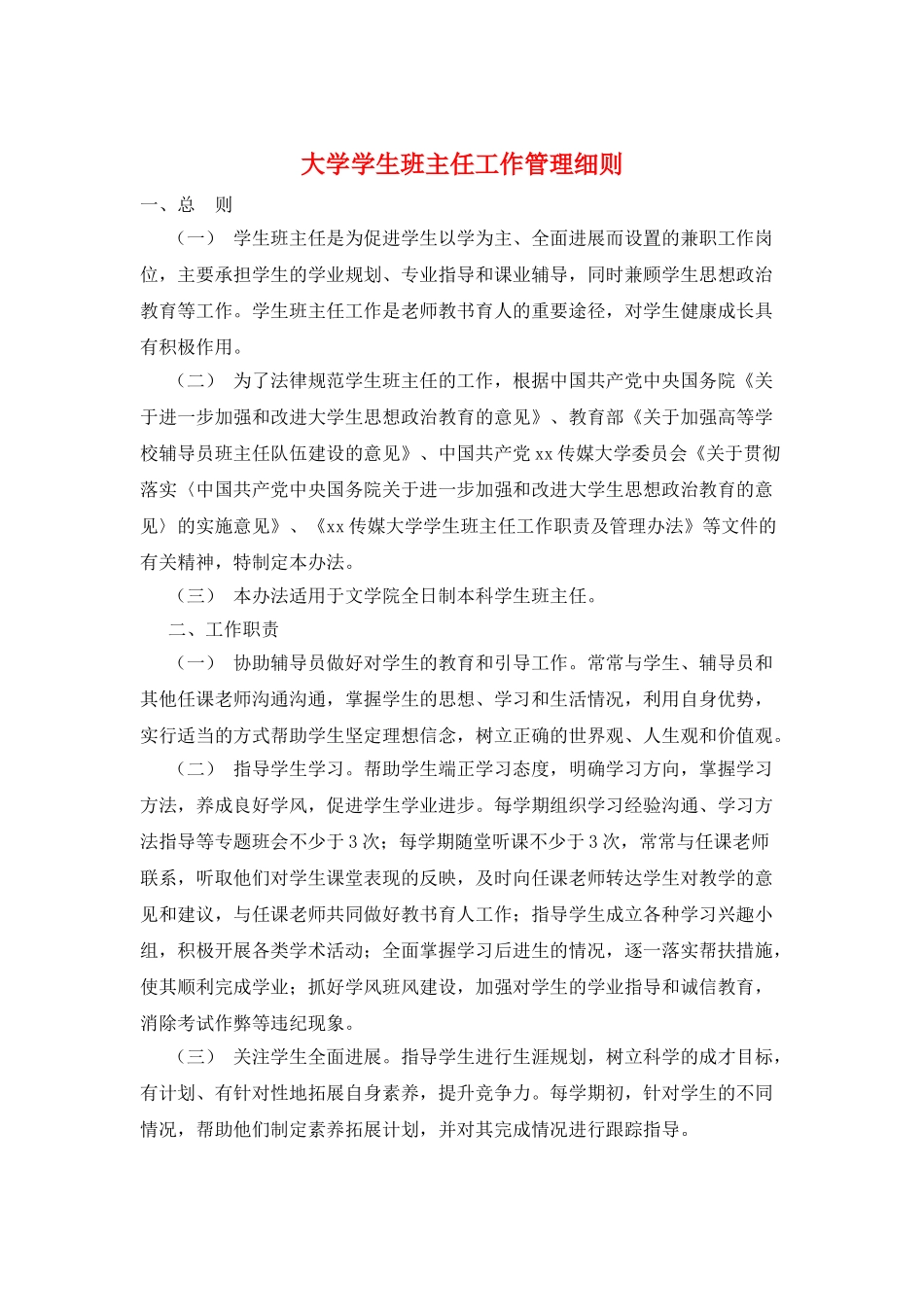 大学学生班主任工作管理细则

一、总　则

（一）　学生班主任是为促进学生以学为主、全面进展而设置的兼职工作岗位，主要承担学生的学业规划、专业指导和课业辅导，同时兼顾学生思想政治教育等工作。学生班主任工作是老师教书育人的重要途径，对学生健康成长具有积极作用。

（二）　为了法律规范学生班主任的工作，根据中国共产党中央国务院《关于进一步加强和改进大学生思想政治教育的意见》、教育部《关于加强高等学校辅导员班主任队伍建设的意见》、中国共产党xx传媒大学委员会《关于贯彻落实〈中国共产党中央国务院关于进一步加强和改进大学生思想政治教育的意见〉的实施意见》、《xx传媒大学学生班主任工作职责及管理办法》等文件的有关精神，特制定本办法。

（三）　本办法适用于文学院全日制本科学生班主任。

二、工作职责

（一）　协助辅导员做好对学生的教育和引导工作。常常与学生、辅导员和其他任课老师沟通沟通，掌握学生的思想、学习和生活情况，利用自身优势，实行适当的方式帮助学生坚定理想信念，树立正确的世界观、人生观和价值观。

（二）　指导学生学习。帮助学生端正学习态度，明确学习方向，掌握学习方法，养成良好学风，促进学生学业进步。每学期组织学习经验沟通、学习方法指导等专题班会不少于3次；每学期随堂听课不少于3次，常常与任课老师联系，听取他们对学生课堂表现的反映，及时向任课老师转达学生对教学的意见和建议，与任课老师共同做好教书育人工作；指导学生成立各种学习兴趣小组，积极开展各类学术活动；全面掌握学习后进生的情况，逐一落实帮扶措施，使其顺利完成学业；抓好学风班风建设，加强对学生的学业指导和诚信教育，消除考试作弊等违纪现象。

（三）　关注学生全面进展。指导学生进行生涯规划，树立科学的成才目标，有计划、有针对性地拓展自身素养，提升竞争力。每学期初，针对学生的不同情况，帮助他们制定素养拓展计划，并对其完成情况进行跟踪指导。